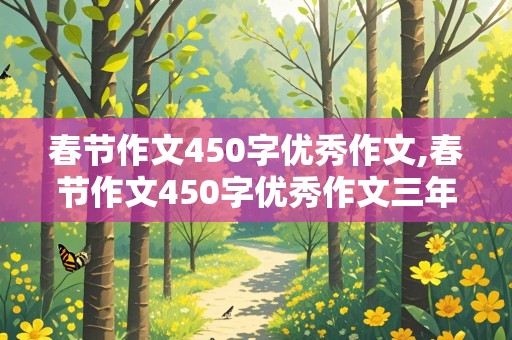 春节作文450字优秀作文,春节作文450字优秀作文三年